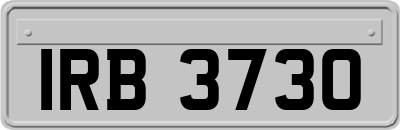 IRB 3730